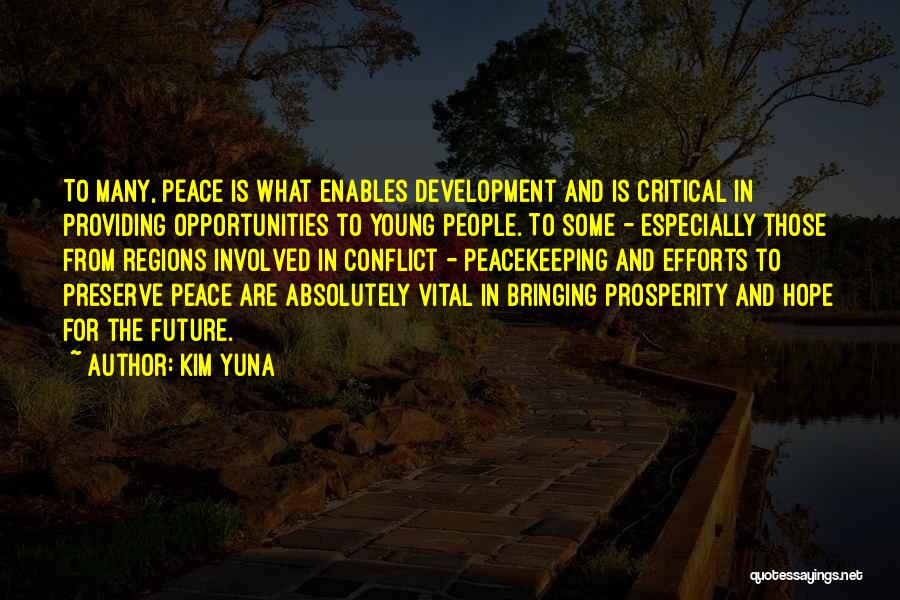 TO MANY, PEACE IS WHAT ENABLES DEVELOPMENT AND IS CRITICAL IN PROVIDING OPPORTUNITIES TO YOUNG PEOPLE. TO SOME - ESPECIALLY THOSE FROM REGIONS INVOLVED IN CONFLICT - PEACEKEEPING AND EFFORTS TO PRESERVE PEACE ARE ABSOLUTELY VITAL IN BRINGING PROSPERITY AND HOPE FOR THE FUTURE.
~ AUTHOR: KIM YUNA

quotessayings.net